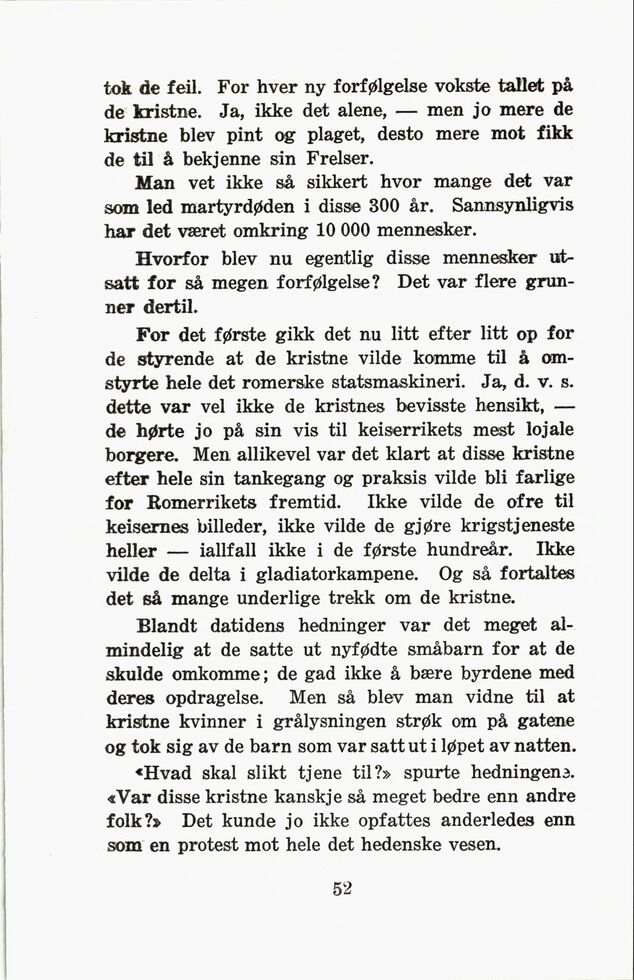 tok de feil. For hver ny forfølgelse vokste tallet på de kristne. Ja, ikke det alene, — men jo mere de kristne blev pint og plaget, desto mere mot fikk de til å bekjenne sin Frelser.

Man vet ikke så sikkert hvor mange det var som led martyrdøden i disse 300 år. Sannsynligvis har det været omkring 10 000 mennesker.

Hvorfor blev nu egentlig disse mennesker utsatt for så megen forfølgelse? Det var flere grunner dertil.

For det første gikk det nu litt efter litt op for de styrende at de kristne vilde komme til å omstyrte hele det romerske statsmaskineri. Ja, d. v. s. dette var vel ikke de kristnes bevisste hensikt, — de hørte jo på sin vis til keiserrikets mest lojale borgere. Men allikevel var det klart at disse kristne efter hele sin tankegang og praksis vilde bli farlige for Romerrikets fremtid. Ikke vilde de ofre til keisernes billeder, ikke vilde de gjøre krigstjeneste heller — iallfall ikke i de første hundreår. Ikke vilde de delta i gladiatorkampene. Og så fortaltes det så mange underlige trekk om de kristne.

Blandt datidens hedninger var det meget almindelig at de satte ut nyfødte småbarn for at de skulde omkomme; de gad ikke å bære byrdene med deres opdragelse. Men så blev man vidne til at kristne kvinner i grålysningen strøk om på gatene og tok sig av de barn som var satt ut i løpet av natten.

«Hvad skal slikt tjene til?» spurte hedningene. «Var disse kristne kanskje så meget bedre enn andre folk?» Det kunde jo ikke opfattes anderledes enn som en protest mot hele det hedenske vesen.

52